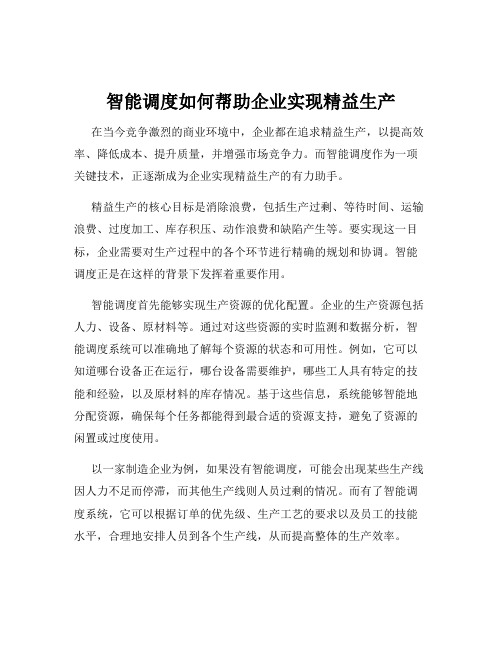 智能调度如何帮助企业实现精益生产

在当今竞争激烈的商业环境中，企业都在追求精益生产，以提高效率、降低成本、提升质量，并增强市场竞争力。而智能调度作为一项关键技术，正逐渐成为企业实现精益生产的有力助手。

精益生产的核心目标是消除浪费，包括生产过剩、等待时间、运输浪费、过度加工、库存积压、动作浪费和缺陷产生等。要实现这一目标，企业需要对生产过程中的各个环节进行精确的规划和协调。智能调度正是在这样的背景下发挥着重要作用。

智能调度首先能够实现生产资源的优化配置。企业的生产资源包括人力、设备、原材料等。通过对这些资源的实时监测和数据分析，智能调度系统可以准确地了解每个资源的状态和可用性。例如，它可以知道哪台设备正在运行，哪台设备需要维护，哪些工人具有特定的技能和经验，以及原材料的库存情况。基于这些信息，系统能够智能地分配资源，确保每个任务都能得到最合适的资源支持，避免了资源的闲置或过度使用。

以一家制造企业为例，如果没有智能调度，可能会出现某些生产线因人力不足而停滞，而其他生产线则人员过剩的情况。而有了智能调度系统，它可以根据订单的优先级、生产工艺的要求以及员工的技能水平，合理地安排人员到各个生产线，从而提高整体的生产效率。